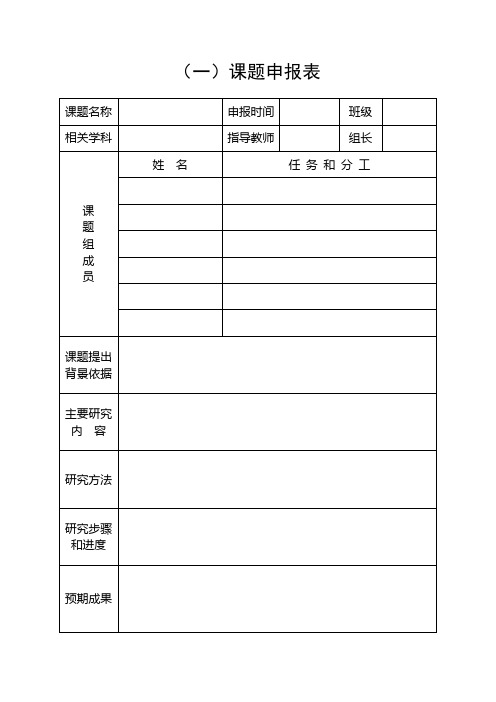 （一）课题申报表

| 课题名称 | | 申报时间 | | 班级 | |
|---|---|---|---|---|---|
| 相关学科 | | 指导教师 | | 组长 | |
| 课题组成员 | 姓 名 | 任 务 和 分 工 | | | |
| | | | | | |
| | | | | | |
| | | | | | |
| | | | | | |
| | | | | | |
| | | | | | |
| 课题提出背景依据 | | | | | |
| 主要研究内 容 | | | | | |
| 研究方法 | | | | | |
| 研究步骤和进度 | | | | | |
| 预期成果 | | | | | |